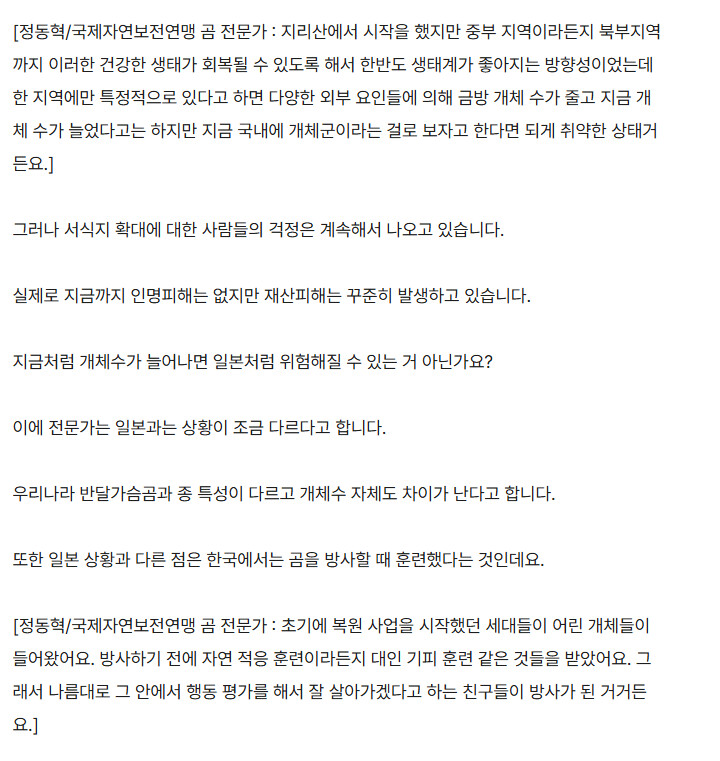 [정동혁/국제자연보전연맹 곰 전문가 : 지리산에서 시작을 했지만 중부 지역이라든지 북부지역까지 이러한 건강한 생태가 회복될 수 있도록 해서 한반도 생태계가 좋아지는 방향성이었는데 한 지역에만 특정적으로 있다고 하면 다양한 외부 요인들에 의해 금방 개체 수가 줄고 지금 개체 수가 늘었다고는 하지만 지금 국내에 개체군이라는 걸로 보자고 한다면 되게 취약한 상태거든요.]

그러나 서식지 확대에 대한 사람들의 걱정은 계속해서 나오고 있습니다.

실제로 지금까지 인명피해는 없지만 재산피해는 꾸준히 발생하고 있습니다.

지금처럼 개체수가 늘어나면 일본처럼 위험해질 수 있는 거 아닌가요?

이에 전문가는 일본과는 상황이 조금 다르다고 합니다.

우리나라 반달가슴곰과 종 특성이 다르고 개체수 자체도 차이가 난다고 합니다.

또한 일본 상황과 다른 점은 한국에서는 곰을 방사할 때 훈련했다는 것인데요.

[정동혁/국제자연보전연맹 곰 전문가 : 초기에 복원 사업을 시작했던 세대들이 어린 개체들이 들어왔어요. 방사하기 전에 자연 적응 훈련이라든지 대인 기피 훈련 같은 것들을 받았어요. 그래서 나름대로 그 안에서 행동 평가를 해서 잘 살아가겠다고 하는 친구들이 방사가 된 거거든요.]